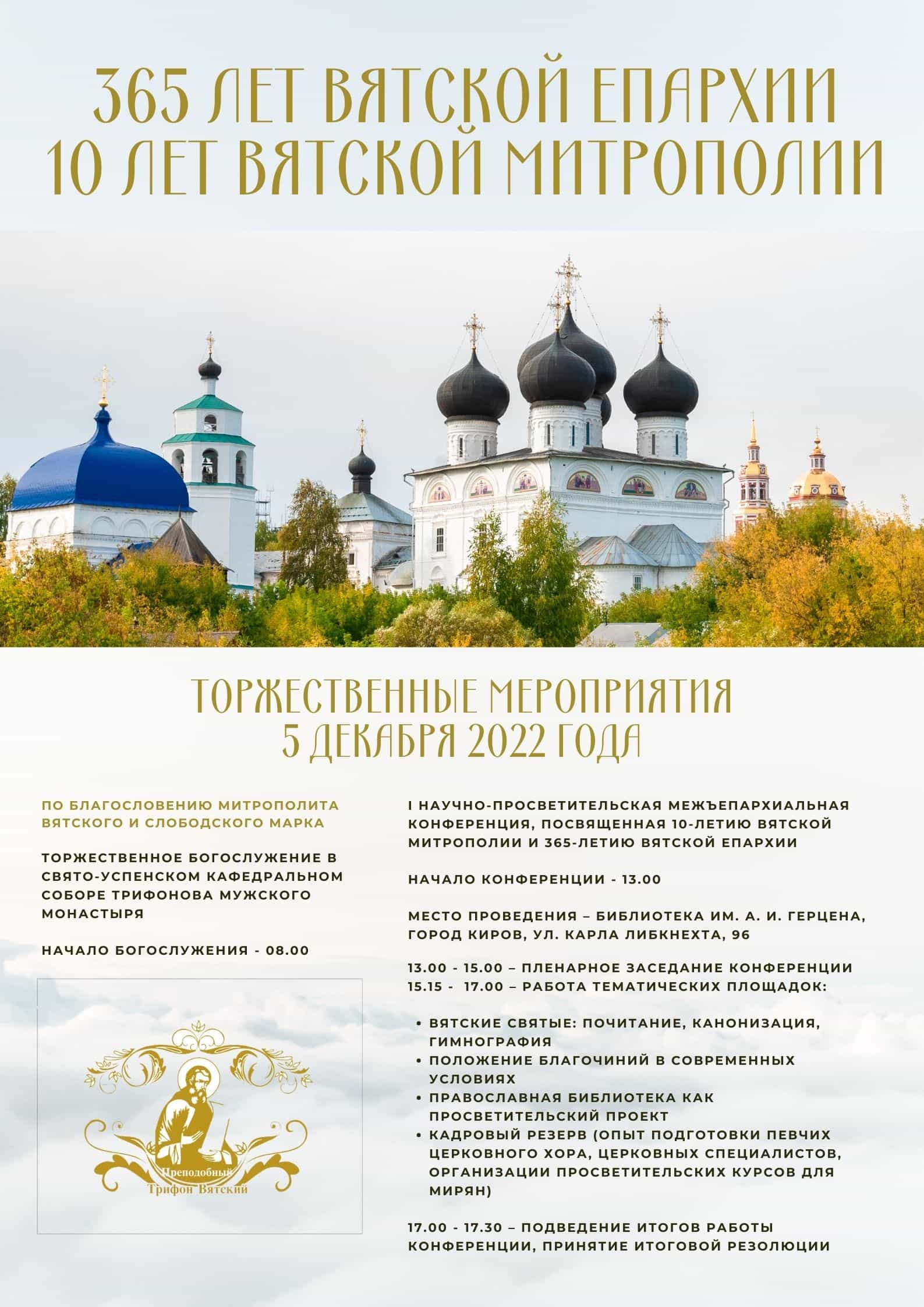 365 ЛЕТ ВЯТСКОЙ ЕПАРХИИ
10 ЛЕТ ВЯТСКОЙ МИТРОПОЛИИ

ТОРЖЕСТВЕННЫЕ МЕРОПРИЯТИЯ
5 ДЕКАБРЯ 2022 ГОДА

ПО БЛАГОСЛОВЕНИЮ МИТРОПОЛИТА ВЯТСКОГО И СЛОБОДСКОГО МАРКА

ТОРЖЕСТВЕННОЕ БОГОСЛУЖЕНИЕ В СВЯТО-УСПЕНСКОМ КАФЕДРАЛЬНОМ СОБОРЕ ТРИФОНОВА МУЖСКОГО МОНАСТЫРЯ

НАЧАЛО БОГОСЛУЖЕНИЯ - 08.00

Преподобный
Трифон Вятский

I НАУЧНО-ПРОСВЕТИТЕЛЬСКАЯ МЕЖЪЕПАРХИАЛЬНАЯ КОНФЕРЕНЦИЯ, ПОСВЯЩЕННАЯ 10-ЛЕТИЮ ВЯТСКОЙ МИТРОПОЛИИ И 365-ЛЕТИЮ ВЯТСКОЙ ЕПАРХИИ

НАЧАЛО КОНФЕРЕНЦИИ - 13.00

МЕСТО ПРОВЕДЕНИЯ – БИБЛИОТЕКА ИМ. А. И. ГЕРЦЕНА, ГОРОД КИРОВ, УЛ. КАРЛА ЛИБКНЕХТА, 96

13.00 - 15.00 – ПЛЕНАРНОЕ ЗАСЕДАНИЕ КОНФЕРЕНЦИИ
15.15 - 17.00 – РАБОТА ТЕМАТИЧЕСКИХ ПЛОЩАДОК:

• ВЯТСКИЕ СВЯТЫЕ: ПОЧИТАНИЕ, КАНОНИЗАЦИЯ, ГИМНОГРАФИЯ
• ПОЛОЖЕНИЕ БЛАГОЧИНИЙ В СОВРЕМЕННЫХ УСЛОВИЯХ
• ПРАВОСЛАВНАЯ БИБЛИОТЕКА КАК ПРОСВЕТИТЕЛЬСКИЙ ПРОЕКТ
• КАДРОВЫЙ РЕЗЕРВ (ОПЫТ ПОДГОТОВКИ ПЕВЧИХ ЦЕРКОВНОГО ХОРА, ЦЕРКОВНЫХ СПЕЦИАЛИСТОВ, ОРГАНИЗАЦИИ ПРОСВЕТИТЕЛЬСКИХ КУРСОВ ДЛЯ МИРЯН)

17.00 - 17.30 – ПОДВЕДЕНИЕ ИТОГОВ РАБОТЫ КОНФЕРЕНЦИИ, ПРИНЯТИЕ ИТОГОВОЙ РЕЗОЛЮЦИИ